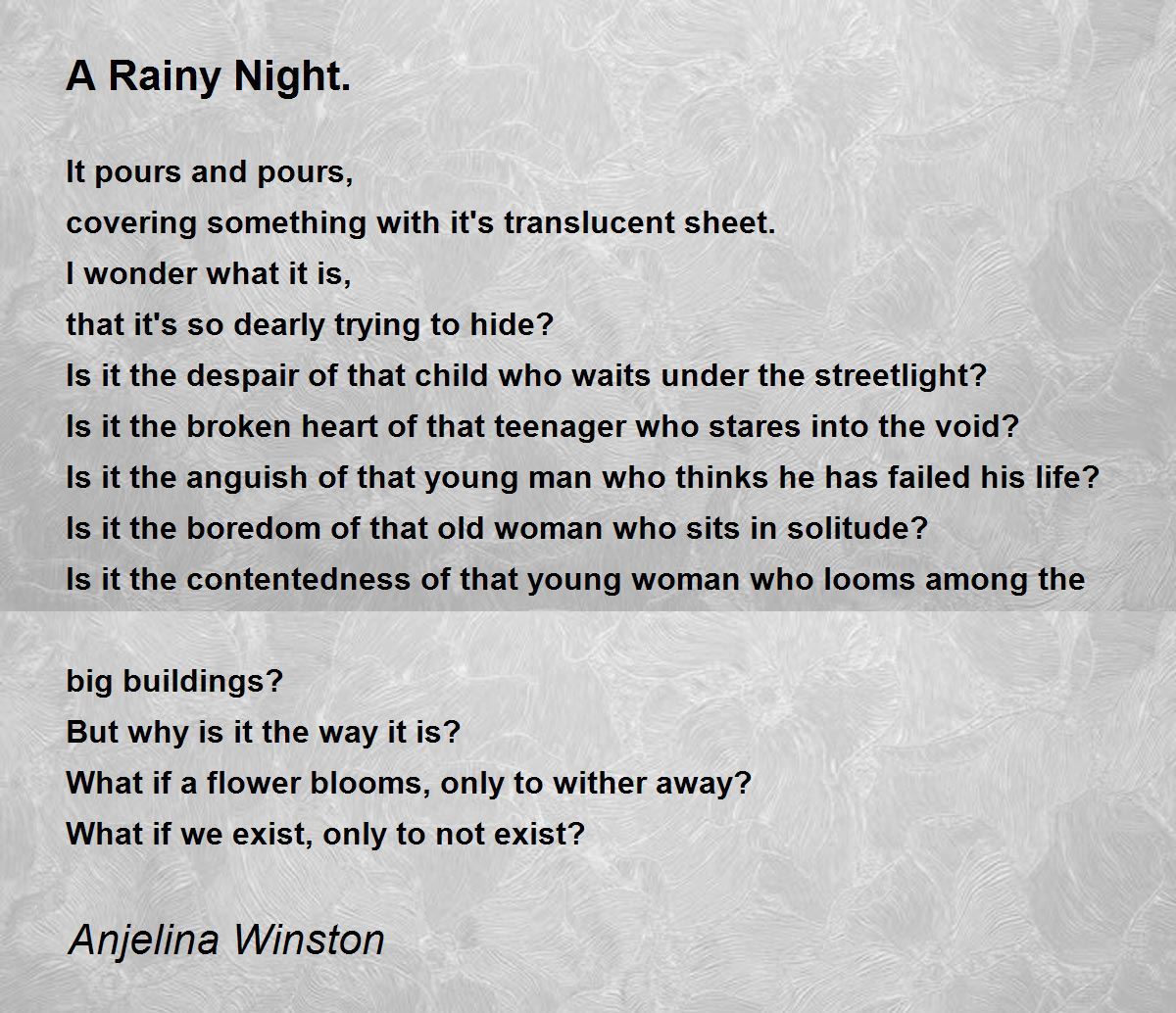 A Rainy Night.

It pours and pours,
covering something with it's translucent sheet.
I wonder what it is,
that it's so dearly trying to hide?
Is it the despair of that child who waits under the streetlight?
Is it the broken heart of that teenager who stares into the void?
Is it the anguish of that young man who thinks he has failed his life?
Is it the boredom of that old woman who sits in solitude?
Is it the contentedness of that young woman who looms among the

big buildings?
But why is it the way it is?
What if a flower blooms, only to wither away?
What if we exist, only to not exist?

Anjelina Winston